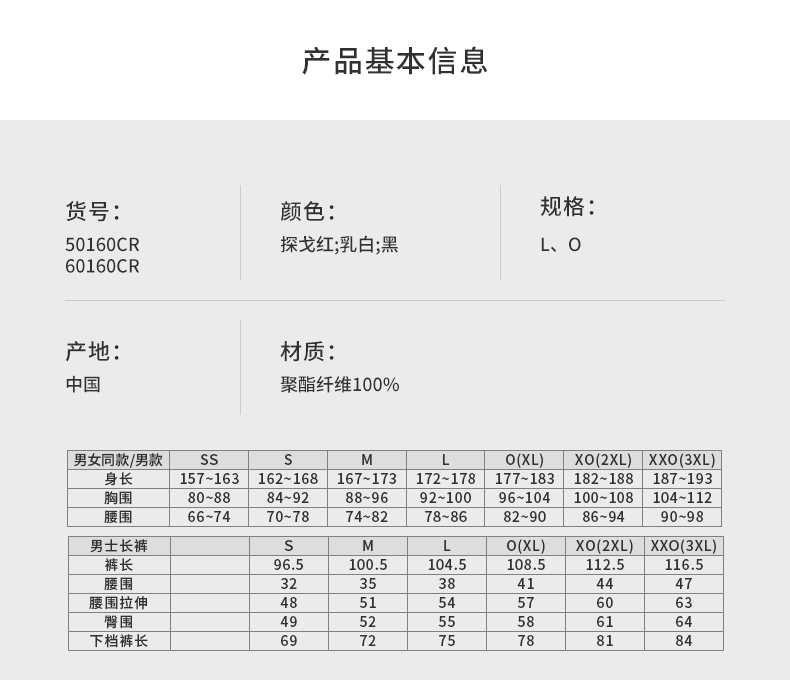 产品基本信息

货号：
50160CR
60160CR

颜色：
探戈红;乳白;黑

规格：
L、O

产地：
中国

材质：
聚酯纤维100%

| 男女同款/男款 | SS | S | M | L | O(XL) | XO(2XL) | XXO(3XL) |
|---|---|---|---|---|---|---|---|
| 身长 | 157~163 | 162~168 | 167~173 | 172~178 | 177~183 | 182~188 | 187~193 |
| 胸围 | 80~88 | 84~92 | 88~96 | 92~100 | 96~104 | 100~108 | 104~112 |
| 腰围 | 66~74 | 70~78 | 74~82 | 78~86 | 82~90 | 86~94 | 90~98 |

| 男士长裤 | | S | M | L | O(XL) | XO(2XL) | XXO(3XL) |
|---|---|---|---|---|---|---|---|
| 裤长 | | 96.5 | 100.5 | 104.5 | 108.5 | 112.5 | 116.5 |
| 腰围 | | 32 | 35 | 38 | 41 | 44 | 47 |
| 腰围拉伸 | | 48 | 51 | 54 | 57 | 60 | 63 |
| 臀围 | | 49 | 52 | 55 | 58 | 61 | 64 |
| 下档裤长 | | 69 | 72 | 75 | 78 | 81 | 84 |